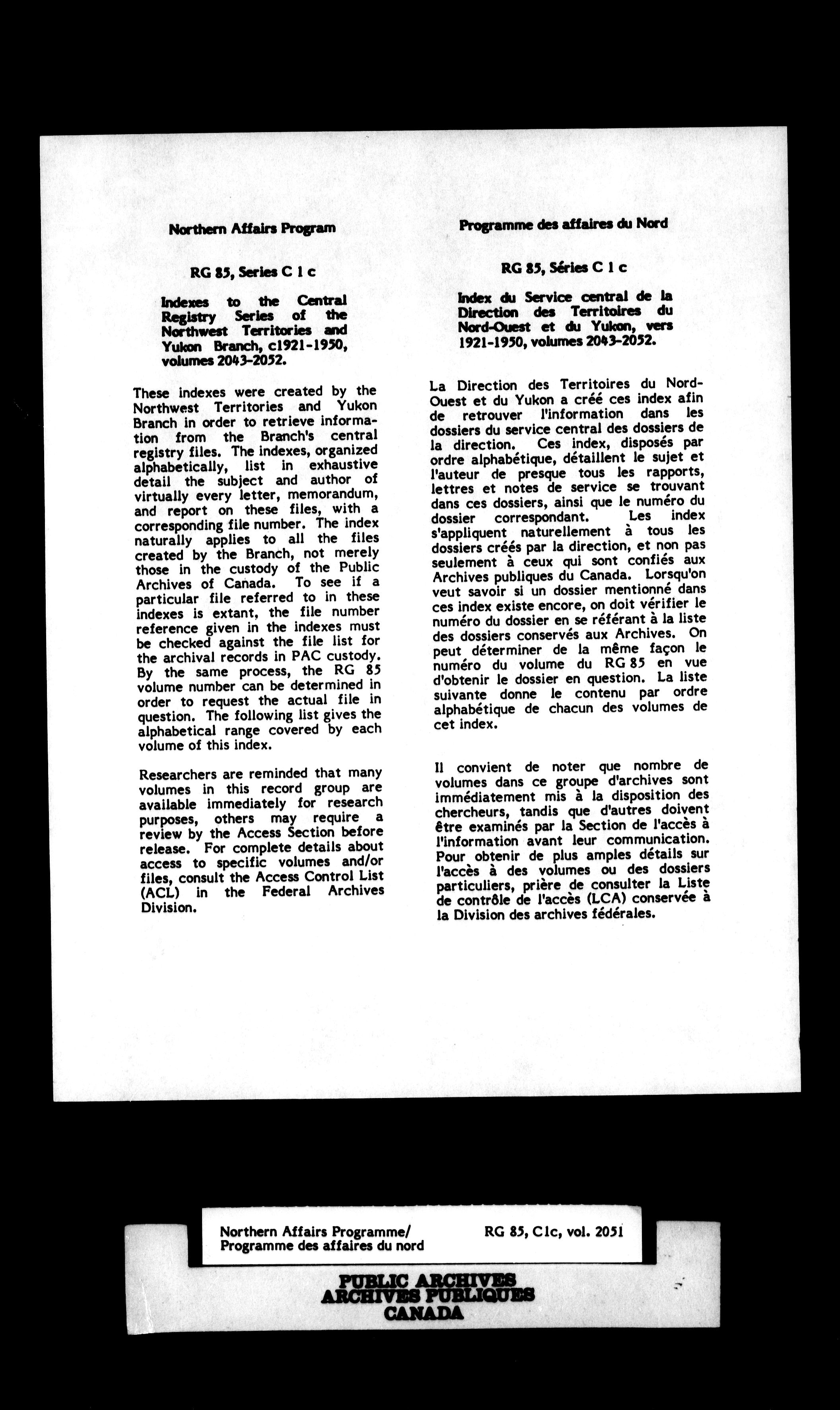 Northern Affairs Program

RG 85, Series C 1 c

Indexes to the Central Registry Series of the Northwest Territories and Yukon Branch, c1921-1950, volumes 2043-2052.

These indexes were created by the Northwest Territories and Yukon Branch in order to retrieve information from the Branch's central registry files. The indexes, organized alphabetically, list in exhaustive detail the subject and author of virtually every letter, memorandum, and report on these files, with a corresponding file number. The index naturally applies to all the files created by the Branch, not merely those in the custody of the Public Archives of Canada. To see if a particular file referred to in these indexes is extant, the file number reference given in the indexes must be checked against the file list for the archival records in PAC custody. By the same process, the RG 85 volume number can be determined in order to request the actual file in question. The following list gives the alphabetical range covered by each volume of this index.

Researchers are reminded that many volumes in this record group are available immediately for research purposes, others may require a review by the Access Section before release. For complete details about access to specific volumes and/or files, consult the Access Control List (ACL) in the Federal Archives Division.

Programme des affaires du Nord

RG 85, Séries C 1 c

Index du Service central de la Direction des Territoires du Nord-Ouest et du Yukon, vers 1921-1950, volumes 2043-2052.

La Direction des Territoires du Nord-Ouest et du Yukon a créé ces index afin de retrouver l'information dans les dossiers du service central des dossiers de la direction. Ces index, disposés par ordre alphabétique, détaillent le sujet et l'auteur de presque tous les rapports, lettres et notes de service se trouvant dans ces dossiers, ainsi que le numéro du dossier correspondant. Les index s'appliquent naturellement à tous les dossiers créés par la direction, et non pas seulement à ceux qui sont confiés aux Archives publiques du Canada. Lorsqu'on veut savoir si un dossier mentionné dans ces index existe encore, on doit vérifier le numéro du dossier en se référant à la liste des dossiers conservés aux Archives. On peut déterminer de la même façon le numéro du volume du RG 85 en vue d'obtenir le dossier en question. La liste suivante donne le contenu par ordre alphabétique de chacun des volumes de cet index.

Il convient de noter que nombre de volumes dans ce groupe d'archives sont immédiatement mis à la disposition des chercheurs, tandis que d'autres doivent être examinés par la Section de l'accès à l'information avant leur communication. Pour obtenir de plus amples détails sur l'accès à des volumes ou des dossiers particuliers, prière de consulter la Liste de contrôle de l'accès (LCA) conservée à la Division des archives fédérales.

Northern Affairs Programme/
Programme des affaires du nord

RG 85, C1c, vol. 2051

PUBLIC ARCHIVES
ARCHIVES PUBLIQUES
CANADA